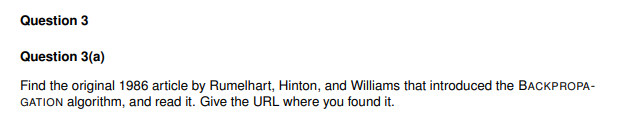 Question 3

Question 3(a)

Find the original 1986 article by Rumelhart, Hinton, and Williams that introduced the BACKPROPAGATION algorithm, and read it. Give the URL where you found it.